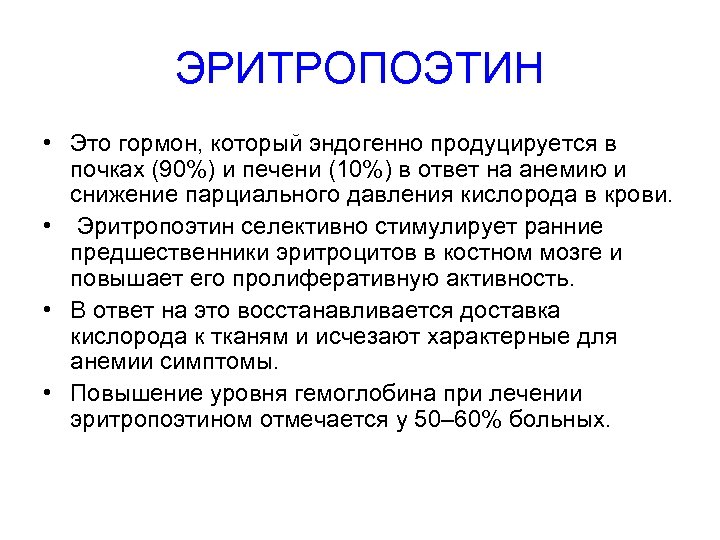 ЭРИТРОПОЭТИН

• Это гормон, который эндогенно продуцируется в почках (90%) и печени (10%) в ответ на анемию и снижение парциального давления кислорода в крови.

• Эритропоэтин селективно стимулирует ранние предшественники эритроцитов в костном мозге и повышает его пролиферативную активность.

• В ответ на это восстанавливается доставка кислорода к тканям и исчезают характерные для анемии симптомы.

• Повышение уровня гемоглобина при лечении эритропоэтином отмечается у 50–60% больных.